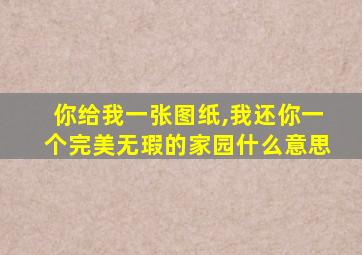 你给我一张图纸,我还你一个完美无瑕的家园什么意思